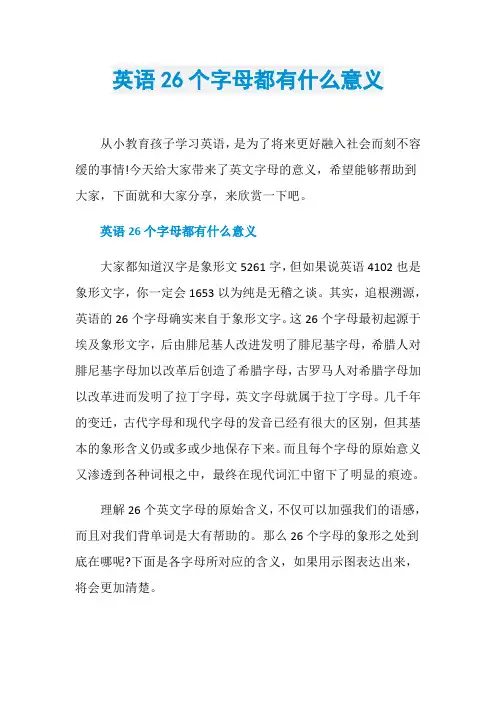 英语 26 个字母都有什么意义

从小教育孩子学习英语，是为了将来更好融入社会而刻不容缓的事情!今天给大家带来了英文字母的意义，希望能够帮助到大家，下面就和大家分享，来欣赏一下吧。

英语 26 个字母都有什么意义

大家都知道汉字是象形文 5261 字，但如果说英语 4102 也是象形文字，你一定会 1653 以为纯是无稽之谈。其实，追根溯源，英语的 26 个字母确实来自于象形文字。这 26 个字母最初起源于埃及象形文字，后由腓尼基人改进发明了腓尼基字母，希腊人对腓尼基字母加以改革后创造了希腊字母，古罗马人对希腊字母加以改革进而发明了拉丁字母，英文字母就属于拉丁字母。几千年的变迁，古代字母和现代字母的发音已经有很大的区别，但其基本的象形含义仍或多或少地保存下来。而且每个字母的原始意义又渗透到各种词根之中，最终在现代词汇中留下了明显的痕迹。

理解 26 个英文字母的原始含义，不仅可以加强我们的语感，而且对我们背单词是大有帮助的。那么 26 个字母的象形之处到底在哪呢?下面是各字母所对应的含义，如果用示图表达出来，将会更加清楚。